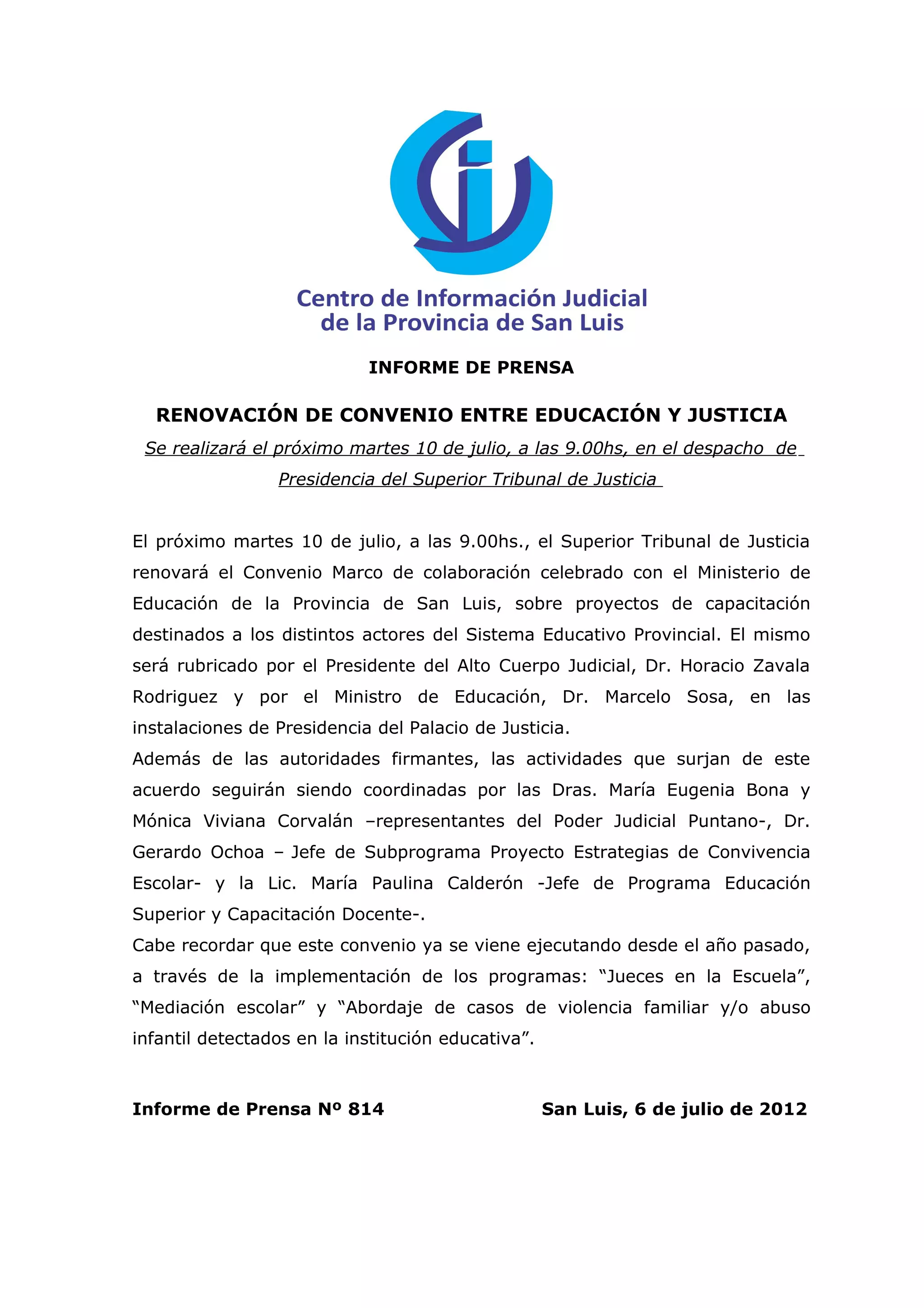 Centro de Información Judicial
de la Provincia de San Luis

INFORME DE PRENSA

RENOVACIÓN DE CONVENIO ENTRE EDUCACIÓN Y JUSTICIA

Se realizará el próximo martes 10 de julio, a las 9.00hs, en el despacho de Presidencia del Superior Tribunal de Justicia

El próximo martes 10 de julio, a las 9.00hs., el Superior Tribunal de Justicia renovará el Convenio Marco de colaboración celebrado con el Ministerio de Educación de la Provincia de San Luis, sobre proyectos de capacitación destinados a los distintos actores del Sistema Educativo Provincial. El mismo será rubricado por el Presidente del Alto Cuerpo Judicial, Dr. Horacio Zavala Rodriguez y por el Ministro de Educación, Dr. Marcelo Sosa, en las instalaciones de Presidencia del Palacio de Justicia.

Además de las autoridades firmantes, las actividades que surjan de este acuerdo seguirán siendo coordinadas por las Dras. María Eugenia Bona y Mónica Viviana Corvalán –representantes del Poder Judicial Puntano-, Dr. Gerardo Ochoa – Jefe de Subprograma Proyecto Estrategias de Convivencia Escolar- y la Lic. María Paulina Calderón -Jefe de Programa Educación Superior y Capacitación Docente-.

Cabe recordar que este convenio ya se viene ejecutando desde el año pasado, a través de la implementación de los programas: “Jueces en la Escuela”, “Mediación escolar” y “Abordaje de casos de violencia familiar y/o abuso infantil detectados en la institución educativa”.

Informe de Prensa Nº 814

San Luis, 6 de julio de 2012